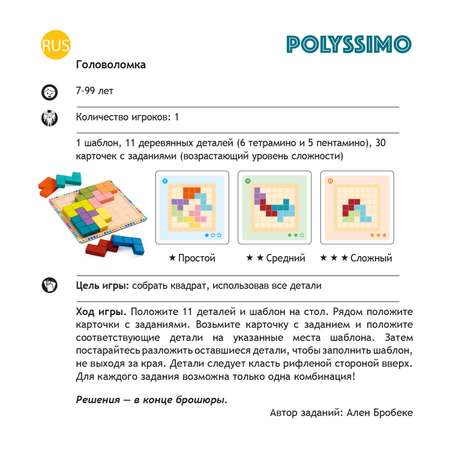 RUS

POLYSSIMO

Головоломка

7-99 лет

Количество игроков: 1

1 шаблон, 11 деревянных деталей (6 тетрамино и 5 пентамино), 30 карточек с заданиями (возрастающий уровень сложности)

★ Простой ★ ★ Средний ★ ★ ★ Сложный

Цель игры: собрать квадрат, использовав все детали

Ход игры. Положите 11 деталей и шаблон на стол. Рядом положите карточки с заданиями. Возьмите карточку с заданием и положите соответствующие детали на указанные места шаблона. Затем постарайтесь разложить оставшиеся детали, чтобы заполнить шаблон, не выходя за края. Детали следует класть рифленой стороной вверх. Для каждого задания возможна только одна комбинация!

Решения — в конце брошюры.

Автор заданий: Ален Бробеке